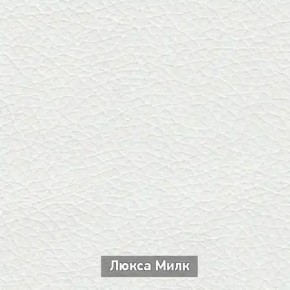 Люкса Милк